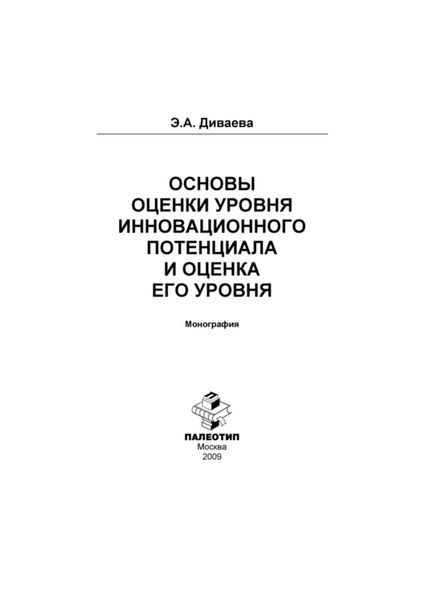 Э.А. Диваева

ОСНОВЫ ОЦЕНКИ УРОВНЯ ИННОВАЦИОННОГО ПОТЕНЦИАЛА И ОЦЕНКА ЕГО УРОВНЯ

Монография

ПАЛЕОТИП
Москва
2009